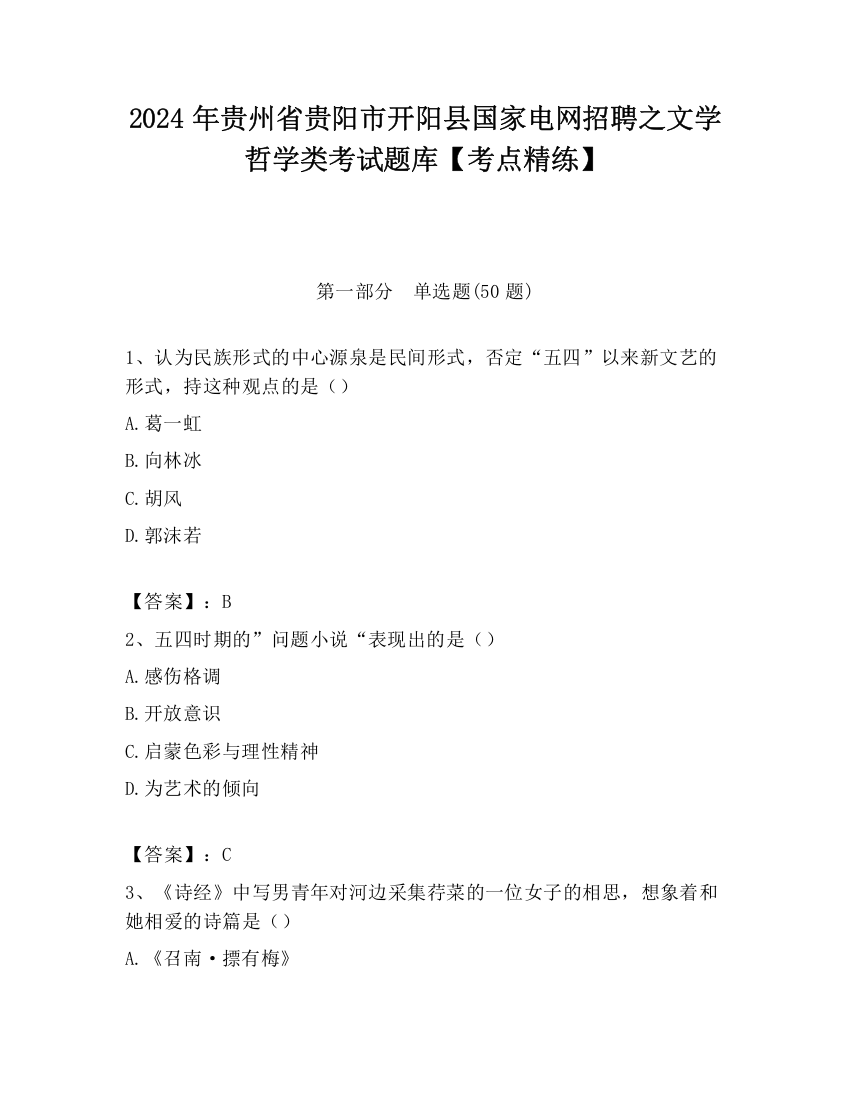 2024 年贵州省贵阳市开阳县国家电网招聘之文学哲学类考试题库【考点精练】

第一部分　单选题(50 题)

1、认为民族形式的中心源泉是民间形式，否定“五四”以来新文艺的形式，持这种观点的是（）

A. 葛一虹

B. 向林冰

C. 胡风

D. 郭沫若

【答案】：B

2、五四时期的”问题小说“表现出的是（）

A. 感伤格调

B. 开放意识

C. 启蒙色彩与理性精神

D. 为艺术的倾向

【答案】：C

3、《诗经》中写男青年对河边采集荇菜的一位女子的相思，想象着和她相爱的诗篇是（）

A. 《召南·摽有梅》